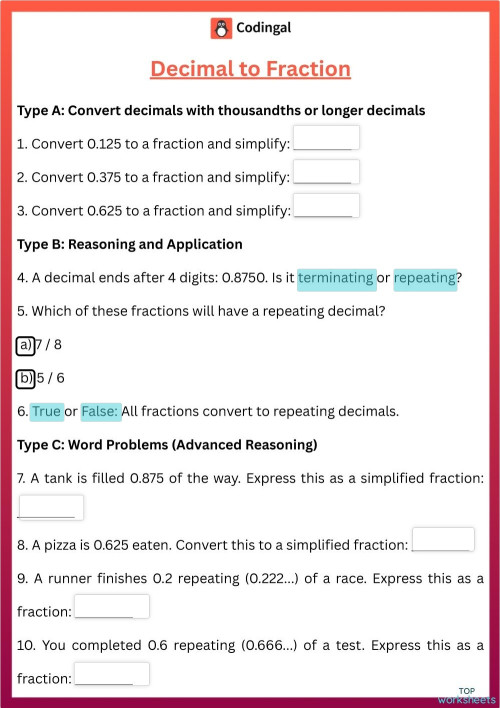 Codingal

Decimal to Fraction

Type A: Convert decimals with thousandths or longer decimals

1. Convert 0.125 to a fraction and simplify: ________

2. Convert 0.375 to a fraction and simplify: ________

3. Convert 0.625 to a fraction and simplify: ________

Type B: Reasoning and Application

4. A decimal ends after 4 digits: 0.8750. Is it terminating or repeating?

5. Which of these fractions will have a repeating decimal?

a) 7 / 8

b) 5 / 6

6. True or False: All fractions convert to repeating decimals.

Type C: Word Problems (Advanced Reasoning)

7. A tank is filled 0.875 of the way. Express this as a simplified fraction: ________

8. A pizza is 0.625 eaten. Convert this to a simplified fraction: ________

9. A runner finishes 0.2 repeating (0.222...) of a race. Express this as a fraction: ________

10. You completed 0.6 repeating (0.666...) of a test. Express this as a fraction: ________

TOP worksheets